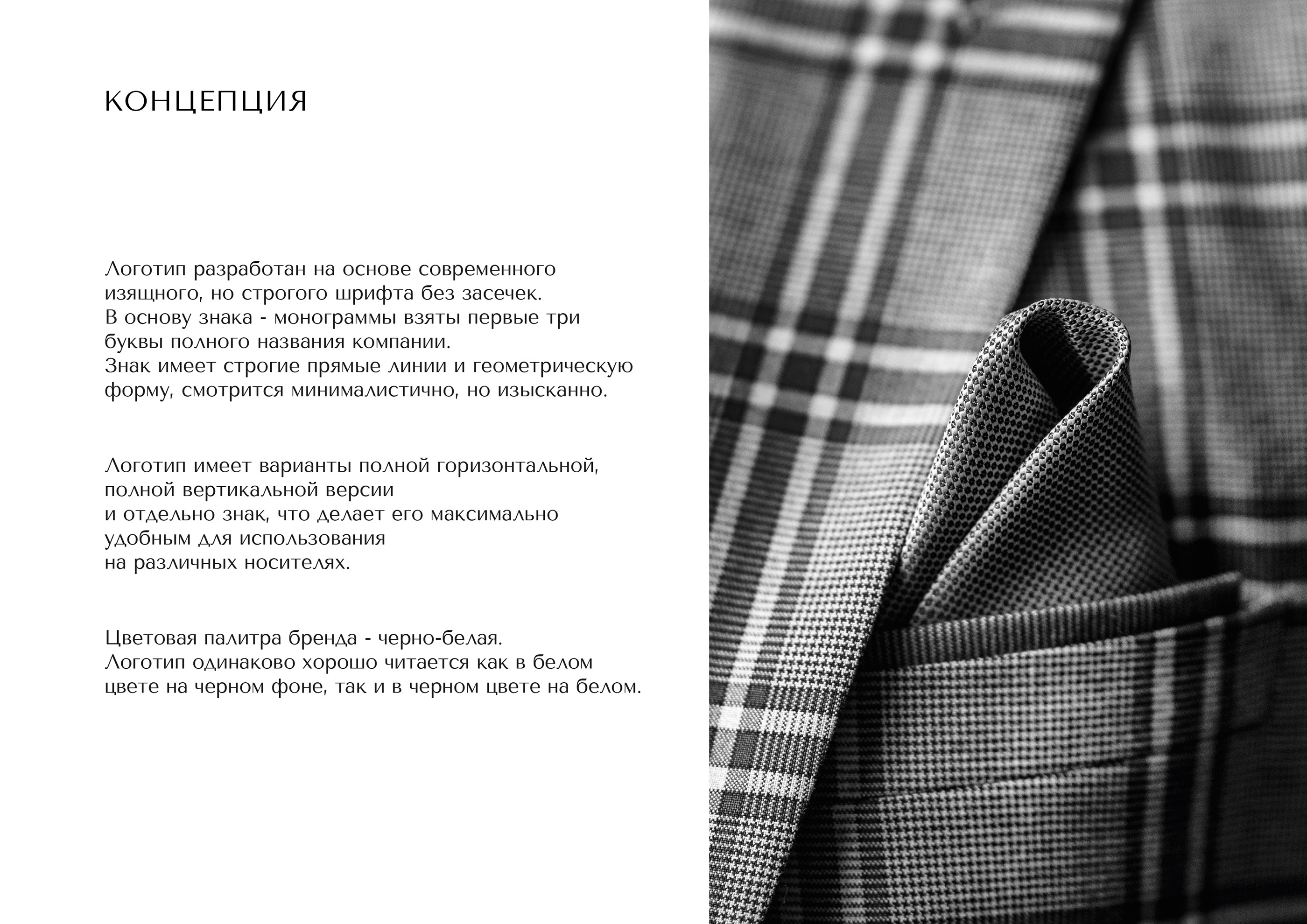 КОНЦЕПЦИЯ

Логотип разработан на основе современного изящного, но строгого шрифта без засечек.
В основу знака - монограммы взяты первые три буквы полного названия компании.
Знак имеет строгие прямые линии и геометрическую форму, смотрится минималистично, но изысканно.

Логотип имеет варианты полной горизонтальной, полной вертикальной версии
и отдельно знак, что делает его максимально удобным для использования
на различных носителях.

Цветовая палитра бренда - черно-белая.
Логотип одинаково хорошо читается как в белом цвете на черном фоне, так и в черном цвете на белом.